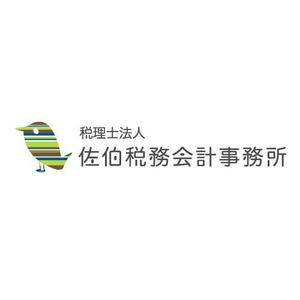 税理士法人
佐伯税務会計事務所